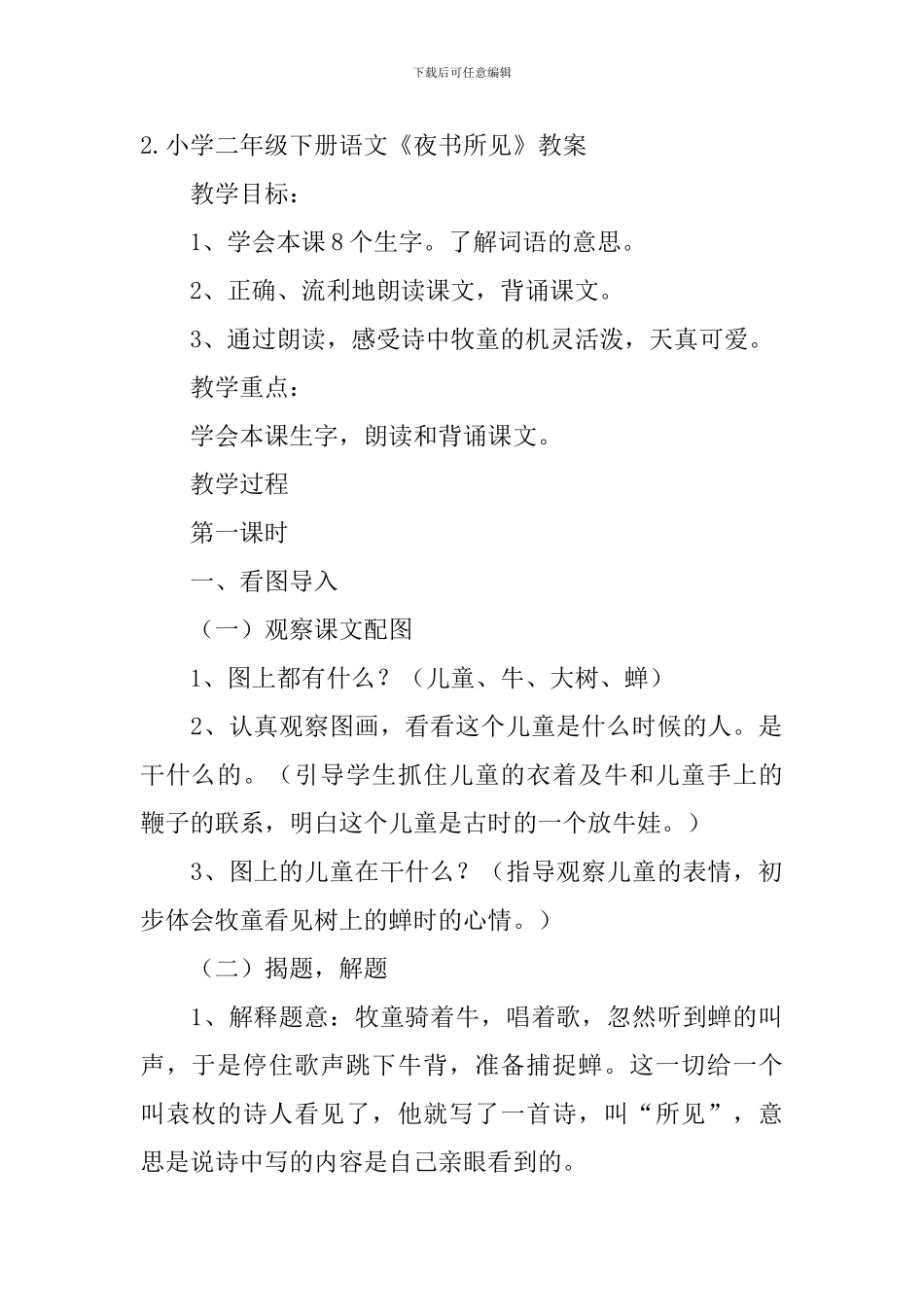 下载后可任意编辑

2.小学二年级下册语文《夜书所见》教案

教学目标：

1、学会本课8个生字。了解词语的意思。

2、正确、流利地朗读课文，背诵课文。

3、通过朗读，感受诗中牧童的机灵活泼，天真可爱。

教学重点：

学会本课生字，朗读和背诵课文。

教学过程

第一课时

一、看图导入

（一）观察课文配图

1、图上都有什么？（儿童、牛、大树、蝉）

2、认真观察图画，看看这个儿童是什么时候的人。是干什么的。（引导学生抓住儿童的衣着及牛和儿童手上的鞭子的联系，明白这个儿童是古时的一个放牛娃。）

3、图上的儿童在干什么？（指导观察儿童的表情，初步体会牧童看见树上的蝉时的心情。）

（二）揭题，解题

1、解释题意：牧童骑着牛，唱着歌，忽然听到蝉的叫声，于是停住歌声跳下牛背，准备捕捉蝉。这一切给一个叫袁枚的诗人看见了，他就写了一首诗，叫“所见”，意思是说诗中写的内容是自己亲眼看到的。